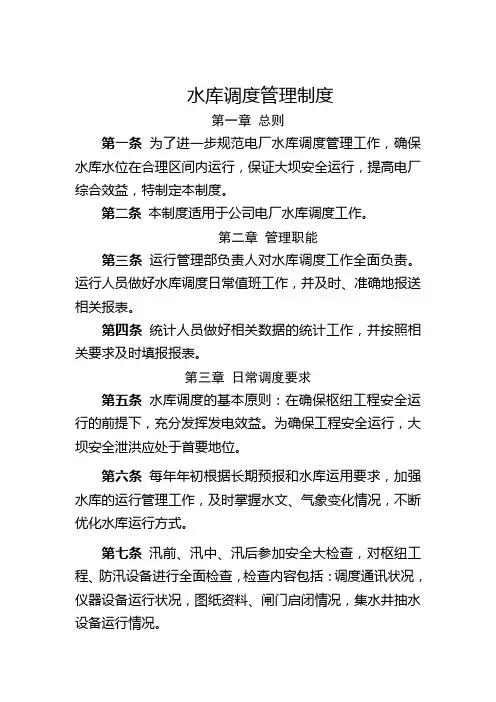 水库调度管理制度

第一章 总则

第一条 为了进一步规范电厂水库调度管理工作，确保水库水位在合理区间内运行，保证大坝安全运行，提高电厂综合效益，特制定本制度。

第二条 本制度适用于公司电厂水库调度工作。

第二章 管理职能

第三条 运行管理部负责人对水库调度工作全面负责。运行人员做好水库调度日常值班工作，并及时、准确地报送相关报表。

第四条 统计人员做好相关数据的统计工作，并按照相关要求及时填报报表。

第三章 日常调度要求

第五条 水库调度的基本原则：在确保枢纽工程安全运行的前提下，充分发挥发电效益。为确保工程安全运行，大坝安全泄洪应处于首要地位。

第六条 每年年初根据长期预报和水库运用要求，加强水库的运行管理工作，及时掌握水文、气象变化情况，不断优化水库运行方式。

第七条 汛前、汛中、汛后参加安全大检查，对枢纽工程、防汛设备进行全面检查，检查内容包括：调度通讯状况，仪器设备运行状况，图纸资料、闸门启闭情况，集水井抽水设备运行情况。